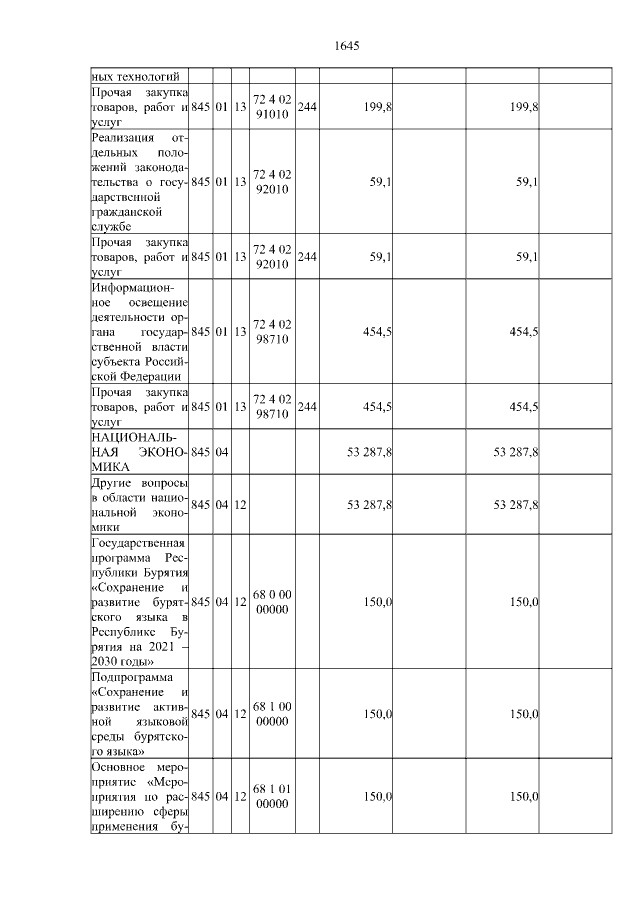 1645

| ных технологий | | | | | | | | |
|---|---|---|---|---|---|---|---|---|
| Прочая закупка товаров, работ и услуг | 845 | 01 | 13 | 72 4 02 91010 | 244 | 199,8 | 199,8 | |
| Реализация отдельных положений законодательства о государственной гражданской службе | 845 | 01 | 13 | 72 4 02 92010 | | 59,1 | 59,1 | |
| Прочая закупка товаров, работ и услуг | 845 | 01 | 13 | 72 4 02 92010 | 244 | 59,1 | 59,1 | |
| Информационное освещение деятельности органа государственной власти субъекта Российской Федерации | 845 | 01 | 13 | 72 4 02 98710 | | 454,5 | 454,5 | |
| Прочая закупка товаров, работ и услуг | 845 | 01 | 13 | 72 4 02 98710 | 244 | 454,5 | 454,5 | |
| НАЦИОНАЛЬНАЯ ЭКОНОМИКА | 845 | 04 | | | | 53 287,8 | 53 287,8 | |
| Другие вопросы в области национальной экономики | 845 | 04 | 12 | | | 53 287,8 | 53 287,8 | |
| Государственная программа Республики Бурятия «Сохранение и развитие бурятского языка в Республике Бурятия на 2021 – 2030 годы» | 845 | 04 | 12 | 68 0 00 00000 | | 150,0 | 150,0 | |
| Подпрограмма «Сохранение и развитие активной языковой среды бурятского языка» | 845 | 04 | 12 | 68 1 00 00000 | | 150,0 | 150,0 | |
| Основное мероприятие «Мероприятия по расширению сферы применения бу- | 845 | 04 | 12 | 68 1 01 00000 | | 150,0 | 150,0 | |